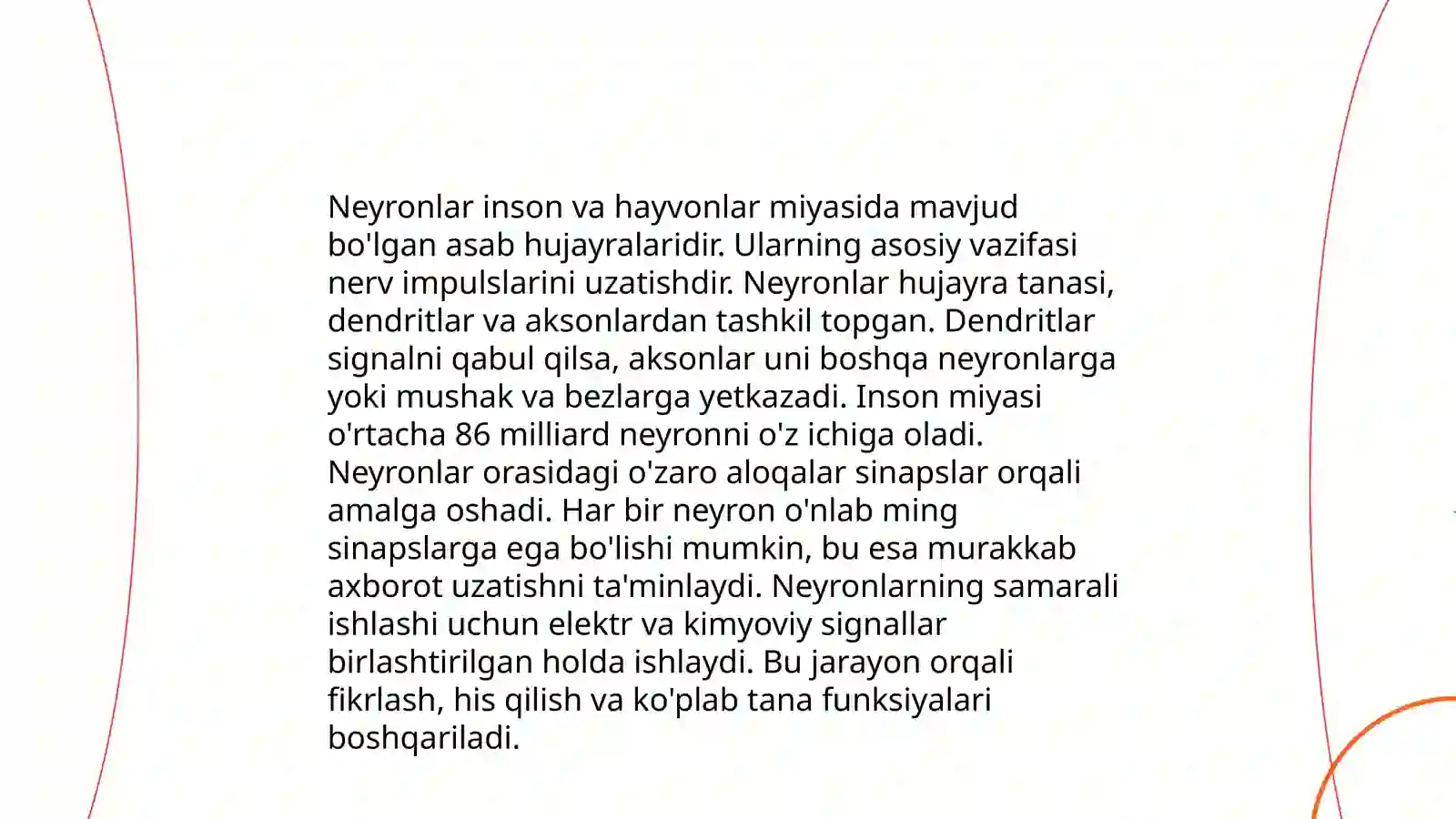 Neyronlar inson va hayvonlar miyasida mavjud bo'lgan asab hujayralaridir. Ularning asosiy vazifasi nerv impulslarini uzatishdir. Neyronlar hujayra tanasi, dendritlar va aksonlardan tashkil topgan. Dendritlar signalni qabul qilsa, aksonlar uni boshqa neyronlarga yoki mushak va bezlarga yetkazadi. Inson miyasi o'rtacha 86 milliard neyronni o'z ichiga oladi. Neyronlar orasidagi o'zaro aloqalar sinapslar orqali amalga oshadi. Har bir neyron o'nlab ming sinapslarga ega bo'lishi mumkin, bu esa murakkab axborot uzatishni ta'minlaydi. Neyronlarning samarali ishlashi uchun elektr va kimyoviy signallar birlashtirilgan holda ishlaydi. Bu jarayon orqali fikrlash, his qilish va ko'plab tana funksiyalari boshqariladi.